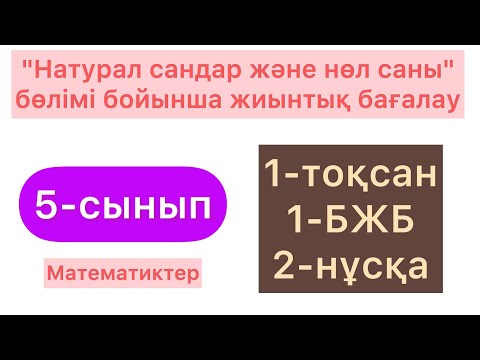 "Натурал сандар және нөл саны" бөлімі бойынша жиынтық бағалау

5-сынып

Математиктер

1-тоқсан
1-БЖБ
2-нұсқа